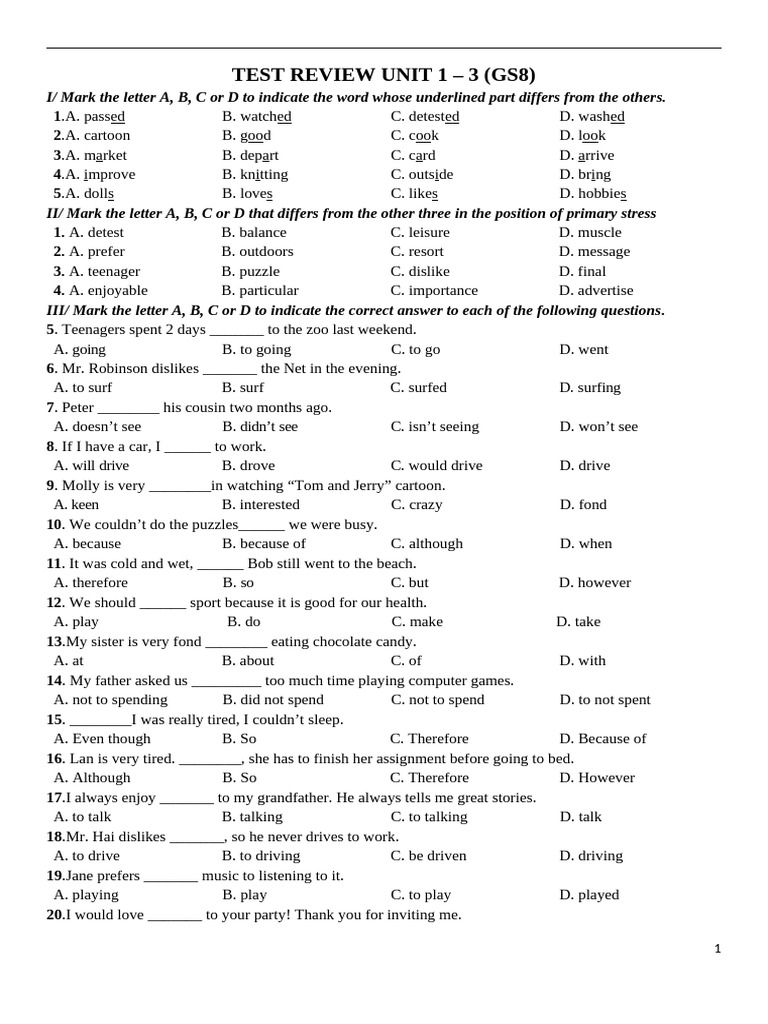 TEST REVIEW UNIT 1 – 3 (GS8)

I/ Mark the letter A, B, C or D to indicate the word whose underlined part differs from the others.

1.A. passed B. watched C. detested D. washed
2.A. cartoon B. good C. cook D. look
3.A. market B. depart C. card D. arrive
4.A. improve B. knitting C. outside D. bring
5.A. dolls B. loves C. likes D. hobbies

II/ Mark the letter A, B, C or D that differs from the other three in the position of primary stress

1. A. detest B. balance C. leisure D. muscle
2. A. prefer B. outdoors C. resort D. message
3. A. teenager B. puzzle C. dislike D. final
4. A. enjoyable B. particular C. importance D. advertise

III/ Mark the letter A, B, C or D to indicate the correct answer to each of the following questions.

5. Teenagers spent 2 days ____ to the zoo last weekend.
A. going B. to going C. to go D. went

6. Mr. Robinson dislikes ____ the Net in the evening.
A. to surf B. surf C. surfed D. surfing

7. Peter ____ his cousin two months ago.
A. doesn't see B. didn't see C. isn't seeing D. won't see

8. If I have a car, I ____ to work.
A. will drive B. drove C. would drive D. drive

9. Molly is very ____in watching "Tom and Jerry" cartoon.
A. keen B. interested C. crazy D. fond

10. We couldn't do the puzzles____ we were busy.
A. because B. because of C. although D. when

11. It was cold and wet, ____ Bob still went to the beach.
A. therefore B. so C. but D. however

12. We should ____ sport because it is good for our health.
A. play B. do C. make D. take

13.My sister is very fond ____ eating chocolate candy.
A. at B. about C. of D. with

14. My father asked us ____ too much time playing computer games.
A. not to spending B. did not spend C. not to spend D. to not spent

15. ____I was really tired, I couldn't sleep.
A. Even though B. So C. Therefore D. Because of

16. Lan is very tired. ____, she has to finish her assignment before going to bed.
A. Although B. So C. Therefore D. However

17.I always enjoy ____ to my grandfather. He always tells me great stories.
A. to talk B. talking C. to talking D. talk

18.Mr. Hai dislikes ____, so he never drives to work.
A. to drive B. to driving C. be driven D. driving

19.Jane prefers ____ music to listening to it.
A. playing B. play C. to play D. played

20.I would love ____ to your party! Thank you for inviting me.

1